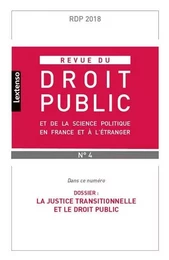 RDP 2018

lextenso

REVUE DU
DROIT
PUBLIC
ET DE LA SCIENCE POLITIQUE
EN FRANCE ET À L'ÉTRANGER

N° 4

Dans ce numéro

DOSSIER :
LA JUSTICE TRANSITIONNELLE
ET LE DROIT PUBLIC